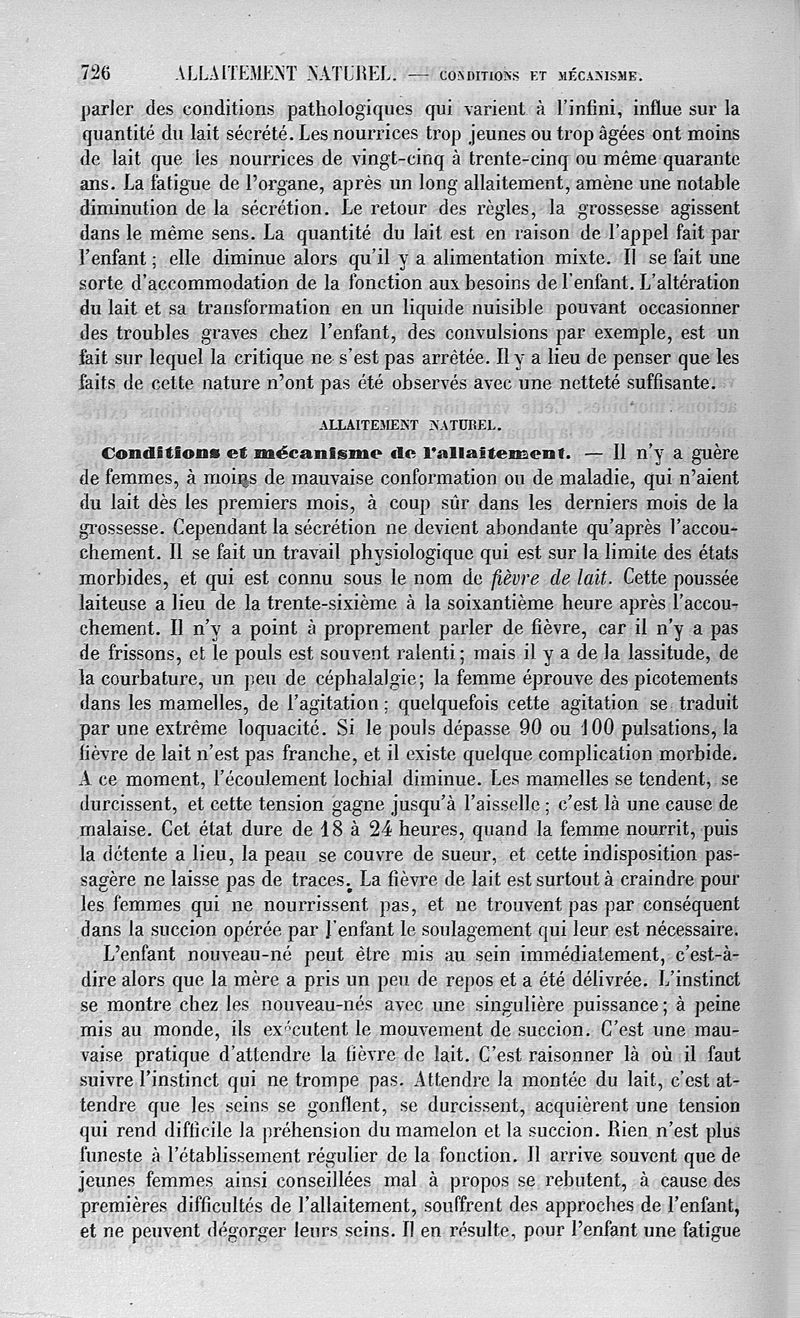 726 ALLAITEMENT NATUREL. — CONDITIONS ET MÉCANISME.

parler des conditions pathologiques qui varient à l'infini, influe sur la quantité du lait sécrété. Les nourrices trop jeunes ou trop âgées ont moins de lait que les nourrices de vingt-cinq à trente-cinq ou même quarante ans. La fatigue de l'organe, après un long allaitement, amène une notable diminution de la sécrétion. Le retour des règles, la grossesse agissent dans le même sens. La quantité du lait est en raison de l'appel fait par l'enfant ; elle diminue alors qu'il y a alimentation mixte. Il se fait une sorte d'accommodation de la fonction aux besoins de l'enfant. L'altération du lait et sa transformation en un liquide nuisible pouvant occasionner des troubles graves chez l'enfant, des convulsions par exemple, est un fait sur lequel la critique ne s'est pas arrêtée. Il y a lieu de penser que les faits de cette nature n'ont pas été observés avec une netteté suffisante.

ALLAITEMENT NATUREL.

Conditions et mécanisme de l'allaitement. — Il n'y a guère de femmes, à moins de mauvaise conformation ou de maladie, qui n'aient du lait dès les premiers mois, à coup sûr dans les derniers mois de la grossesse. Cependant la sécrétion ne devient abondante qu'après l'accouchement. Il se fait un travail physiologique qui est sur la limite des états morbides, et qui est connu sous le nom de fièvre de lait. Cette poussée laiteuse a lieu de la trente-sixième à la soixantième heure après l'accouchement. Il n'y a point à proprement parler de fièvre, car il n'y a pas de frissons, et le pouls est souvent ralenti ; mais il y a de la lassitude, de la courbature, un peu de céphalalgie ; la femme éprouve des picotements dans les mamelles, de l'agitation ; quelquefois cette agitation se traduit par une extrême loquacité. Si le pouls dépasse 90 ou 100 pulsations, la fièvre de lait n'est pas franche, et il existe quelque complication morbide. A ce moment, l'écoulement lochial diminue. Les mamelles se tendent, se durcissent, et cette tension gagne jusqu'à l'aisselle ; c'est là une cause de malaise. Cet état dure de 18 à 24 heures, quand la femme nourrit, puis la détente a lieu, la peau se couvre de sueur, et cette indisposition passagère ne laisse pas de traces. La fièvre de lait est surtout à craindre pour les femmes qui ne nourrissent pas, et ne trouvent pas par conséquent dans la succion opérée par l'enfant le soulagement qui leur est nécessaire.

L'enfant nouveau-né peut être mis au sein immédiatement, c'est-à-dire alors que la mère a pris un peu de repos et a été délivrée. L'instinct se montre chez les nouveau-nés avec une singulière puissance ; à peine mis au monde, ils exécutent le mouvement de succion. C'est une mauvaise pratique d'attendre la fièvre de lait. C'est raisonner là où il faut suivre l'instinct qui ne trompe pas. Attendre la montée du lait, c'est attendre que les seins se gonflent, se durcissent, acquièrent une tension qui rend difficile la préhension du mamelon et la succion. Rien n'est plus funeste à l'établissement régulier de la fonction. Il arrive souvent que de jeunes femmes ainsi conseillées mal à propos se rebutent, à cause des premières difficultés de l'allaitement, souffrent des approches de l'enfant, et ne peuvent dégorger leurs seins. Il en résulte, pour l'enfant une fatigue